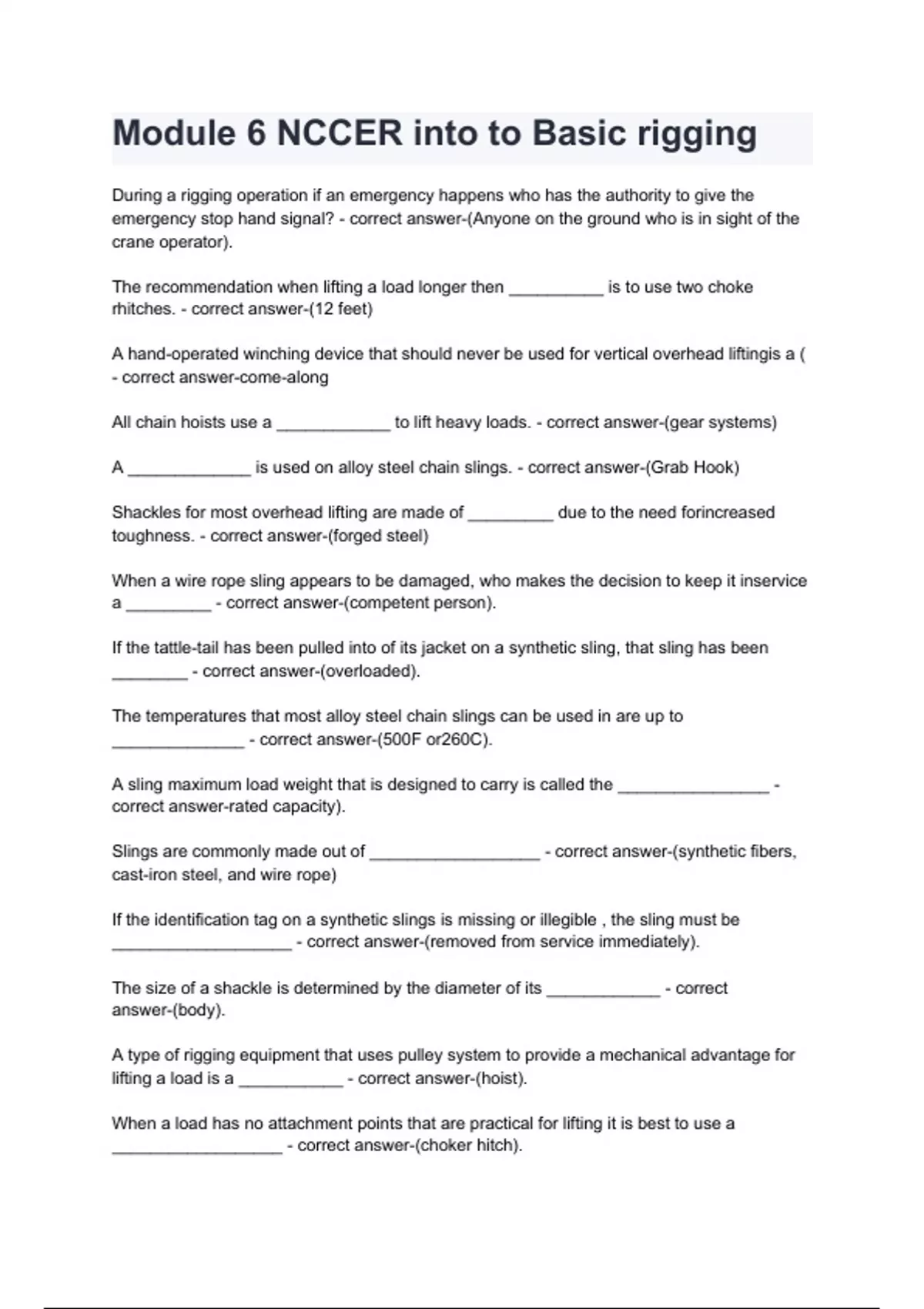 Module 6 NCCER into to Basic rigging

During a rigging operation if an emergency happens who has the authority to give the emergency stop hand signal? - correct answer-(Anyone on the ground who is in sight of the crane operator).

The recommendation when lifting a load longer then __________ is to use two choke rhitches. - correct answer-(12 feet)

A hand-operated winching device that should never be used for vertical overhead liftingis a ( - correct answer-come-along

All chain hoists use a ____________ to lift heavy loads. - correct answer-(gear systems)

A _____________ is used on alloy steel chain slings. - correct answer-(Grab Hook)

Shackles for most overhead lifting are made of _________ due to the need forincreased toughness. - correct answer-(forged steel)

When a wire rope sling appears to be damaged, who makes the decision to keep it inservice a _________ - correct answer-(competent person).

If the tattle-tail has been pulled into of its jacket on a synthetic sling, that sling has been ________ - correct answer-(overloaded).

The temperatures that most alloy steel chain slings can be used in are up to ______________ - correct answer-(500F or260C).

A sling maximum load weight that is designed to carry is called the ________________ - correct answer-rated capacity).

Slings are commonly made out of __________________ - correct answer-(synthetic fibers, cast-iron steel, and wire rope)

If the identification tag on a synthetic slings is missing or illegible , the sling must be ___________________ - correct answer-(removed from service immediately).

The size of a shackle is determined by the diameter of its ____________ - correct answer-(body).

A type of rigging equipment that uses pulley system to provide a mechanical advantage for lifting a load is a ___________ - correct answer-(hoist).

When a load has no attachment points that are practical for lifting it is best to use a __________________ - correct answer-(choker hitch).